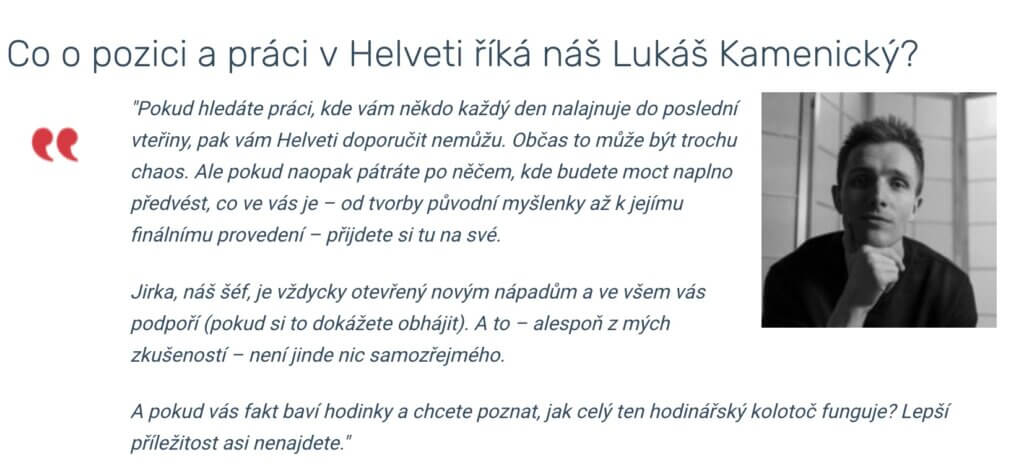 Co o pozici a práci v Helveti říká náš Lukáš Kamenický?

"Pokud hledáte práci, kde vám někdo každý den nalajnuje do poslední vteřiny, pak vám Helveti doporučit nemůžu. Občas to může být trochu chaos. Ale pokud naopak pátráte po něčem, kde budete moct naplno předvést, co ve vás je – od tvorby původní myšlenky až k jejímu finálnímu provedení – přijdete si tu na své.

Jirka, náš šéf, je vždycky otevřený novým nápadům a ve všem vás podpoří (pokud si to dokážete obhájit). A to – alespoň z mých zkušeností – není jinde nic samozřejmého.

A pokud vás fakt baví hodinky a chcete poznat, jak celý ten hodinářský kolotoč funguje? Lepší příležitost asi nenajdete."